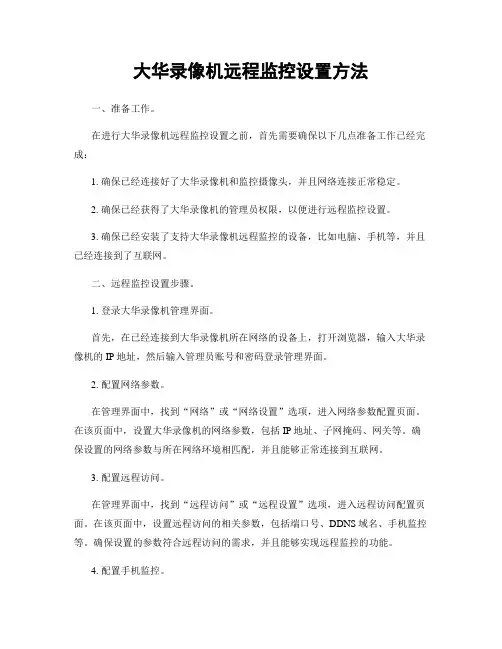 大华录像机远程监控设置方法

一、准备工作。

在进行大华录像机远程监控设置之前，首先需要确保以下几点准备工作已经完成：

1. 确保已经连接好了大华录像机和监控摄像头，并且网络连接正常稳定。

2. 确保已经获得了大华录像机的管理员权限，以便进行远程监控设置。

3. 确保已经安装了支持大华录像机远程监控的设备，比如电脑、手机等，并且已经连接到了互联网。

二、远程监控设置步骤。

1. 登录大华录像机管理界面。

首先，在已经连接到大华录像机所在网络的设备上，打开浏览器，输入大华录像机的 IP 地址，然后输入管理员账号和密码登录管理界面。

2. 配置网络参数。

在管理界面中，找到“网络”或“网络设置”选项，进入网络参数配置页面。在该页面中，设置大华录像机的网络参数，包括 IP 地址、子网掩码、网关等。确保设置的网络参数与所在网络环境相匹配，并且能够正常连接到互联网。

3. 配置远程访问。

在管理界面中，找到“远程访问”或“远程设置”选项，进入远程访问配置页面。在该页面中，设置远程访问的相关参数，包括端口号、DDNS 域名、手机监控等。确保设置的参数符合远程访问的需求，并且能够实现远程监控的功能。

4. 配置手机监控。